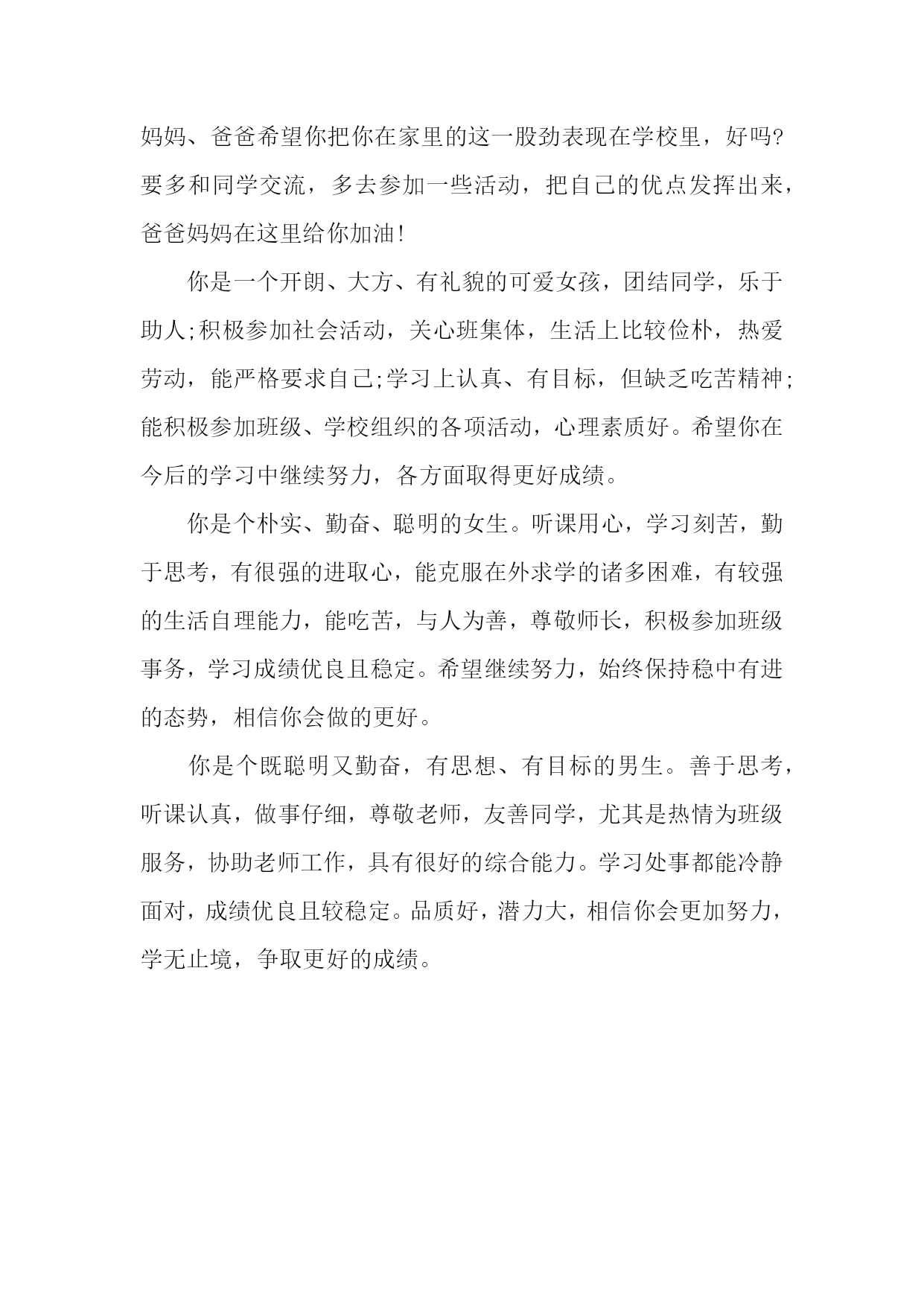 妈妈、爸爸希望你把你在家里的这一股劲表现在学校里，好吗?要多和同学交流，多去参加一些活动，把自己的优点发挥出来，爸爸妈妈在这里给你加油!

你是一个开朗、大方、有礼貌的可爱女孩，团结同学，乐于助人;积极参加社会活动，关心班集体，生活上比较俭朴，热爱劳动，能严格要求自己;学习上认真、有目标，但缺乏吃苦精神;能积极参加班级、学校组织的各项活动，心理素质好。希望你在今后的学习中继续努力，各方面取得更好成绩。

你是个朴实、勤奋、聪明的女生。听课用心，学习刻苦，勤于思考，有很强的进取心，能克服在外求学的诸多困难，有较强的生活自理能力，能吃苦，与人为善，尊敬师长，积极参加班级事务，学习成绩优良且稳定。希望继续努力，始终保持稳中有进的态势，相信你会做的更好。

你是个既聪明又勤奋，有思想、有目标的男生。善于思考，听课认真，做事仔细，尊敬老师，友善同学，尤其是热情为班级服务，协助老师工作，具有很好的综合能力。学习处事都能冷静面对，成绩优良且较稳定。品质好，潜力大，相信你会更加努力，学无止境，争取更好的成绩。